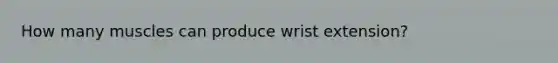 How many muscles can produce wrist extension?